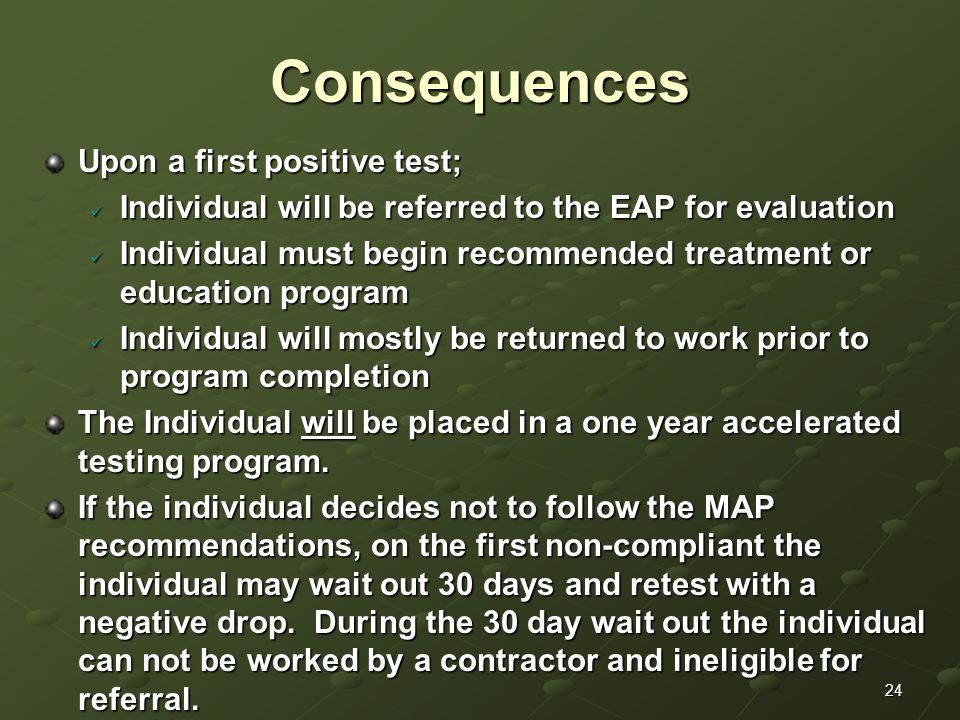 Consequences

Upon a first positive test;

Individual will be referred to the EAP for evaluation

Individual must begin recommended treatment or education program

Individual will mostly be returned to work prior to program completion

The Individual will be placed in a one year accelerated testing program.

If the individual decides not to follow the MAP recommendations, on the first non-compliant the individual may wait out 30 days and retest with a negative drop. During the 30 day wait out the individual can not be worked by a contractor and ineligible for referral.

24